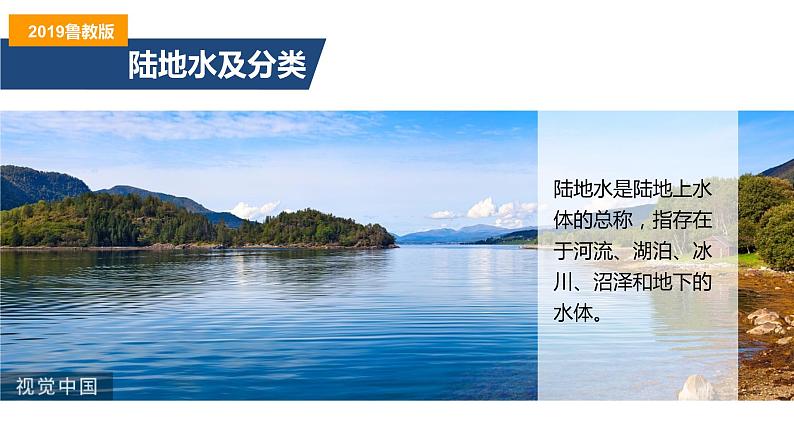 2019鲁教版

陆地水及分类

陆地水是陆地上水体的总称，指存在于河流、湖泊、冰川、沼泽和地下的水体。

视觉中国